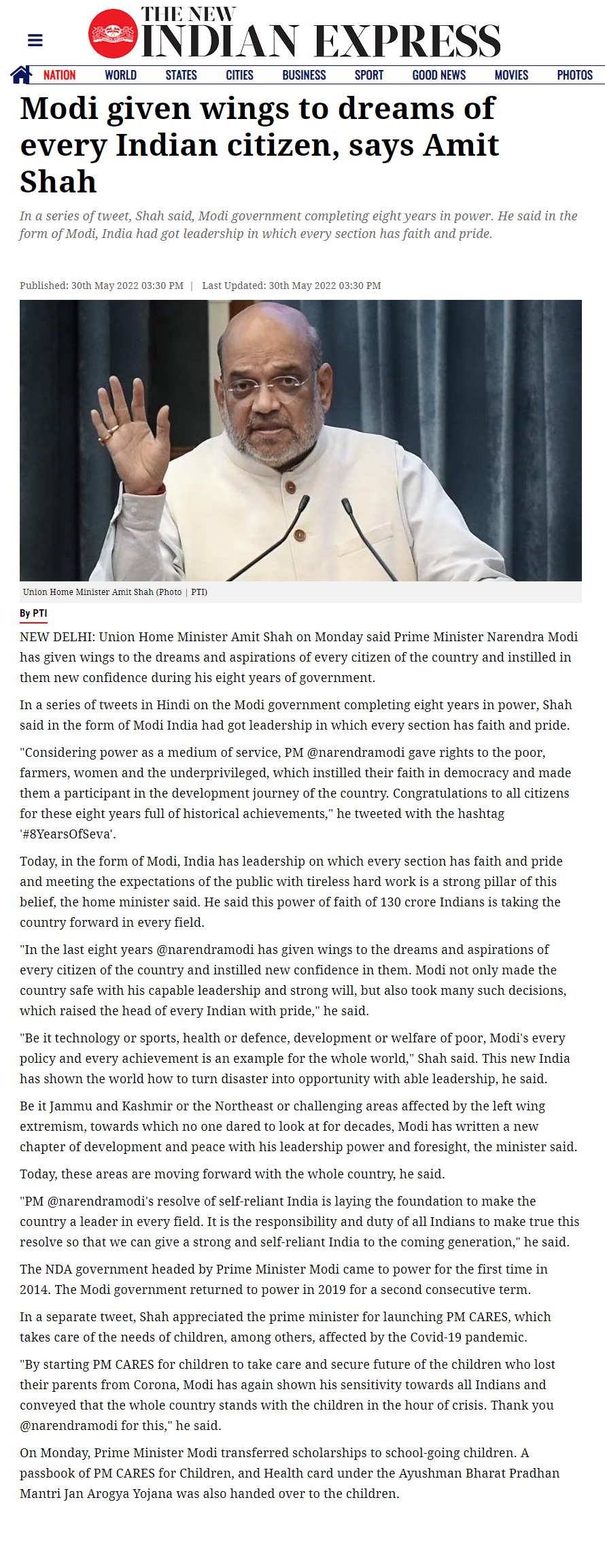 THE NEW INDIAN EXPRESS

NATION WORLD STATES CITIES BUSINESS SPORT GOOD NEWS MOVIES PHOTOS

Modi given wings to dreams of every Indian citizen, says Amit Shah

In a series of tweet, Shah said, Modi government completing eight years in power. He said in the form of Modi, India had got leadership in which every section has faith and pride.

Published: 30th May 2022 03:30 PM | Last Updated: 30th May 2022 03:30 PM

Union Home Minister Amit Shah (Photo | PTI)

By PTI

NEW DELHI: Union Home Minister Amit Shah on Monday said Prime Minister Narendra Modi has given wings to the dreams and aspirations of every citizen of the country and instilled in them new confidence during his eight years of government.

In a series of tweets in Hindi on the Modi government completing eight years in power, Shah said in the form of Modi India had got leadership in which every section has faith and pride.

"Considering power as a medium of service, PM @narendramodi gave rights to the poor, farmers, women and the underprivileged, which instilled their faith in democracy and made them a participant in the development journey of the country. Congratulations to all citizens for these eight years full of historical achievements," he tweeted with the hashtag '#8YearsOfSeva'.

Today, in the form of Modi, India has leadership on which every section has faith and pride and meeting the expectations of the public with tireless hard work is a strong pillar of this belief, the home minister said. He said this power of faith of 130 crore Indians is taking the country forward in every field.

"In the last eight years @narendramodi has given wings to the dreams and aspirations of every citizen of the country and instilled new confidence in them. Modi not only made the country safe with his capable leadership and strong will, but also took many such decisions, which raised the head of every Indian with pride," he said.

"Be it technology or sports, health or defence, development or welfare of poor, Modi's every policy and every achievement is an example for the whole world," Shah said. This new India has shown the world how to turn disaster into opportunity with able leadership, he said.

Be it Jammu and Kashmir or the Northeast or challenging areas affected by the left wing extremism, towards which no one dared to look at for decades, Modi has written a new chapter of development and peace with his leadership power and foresight, the minister said.

Today, these areas are moving forward with the whole country, he said.

"PM @narendramodi's resolve of self-reliant India is laying the foundation to make the country a leader in every field. It is the responsibility and duty of all Indians to make true this resolve so that we can give a strong and self-reliant India to the coming generation," he said.

The NDA government headed by Prime Minister Modi came to power for the first time in 2014. The Modi government returned to power in 2019 for a second consecutive term.

In a separate tweet, Shah appreciated the prime minister for launching PM CARES, which takes care of the needs of children, among others, affected by the Covid-19 pandemic.

"By starting PM CARES for children to take care and secure future of the children who lost their parents from Corona, Modi has again shown his sensitivity towards all Indians and conveyed that the whole country stands with the children in the hour of crisis. Thank you @narendramodi for this," he said.

On Monday, Prime Minister Modi transferred scholarships to school-going children. A passbook of PM CARES for Children, and Health card under the Ayushman Bharat Pradhan Mantri Jan Arogya Yojana was also handed over to the children.